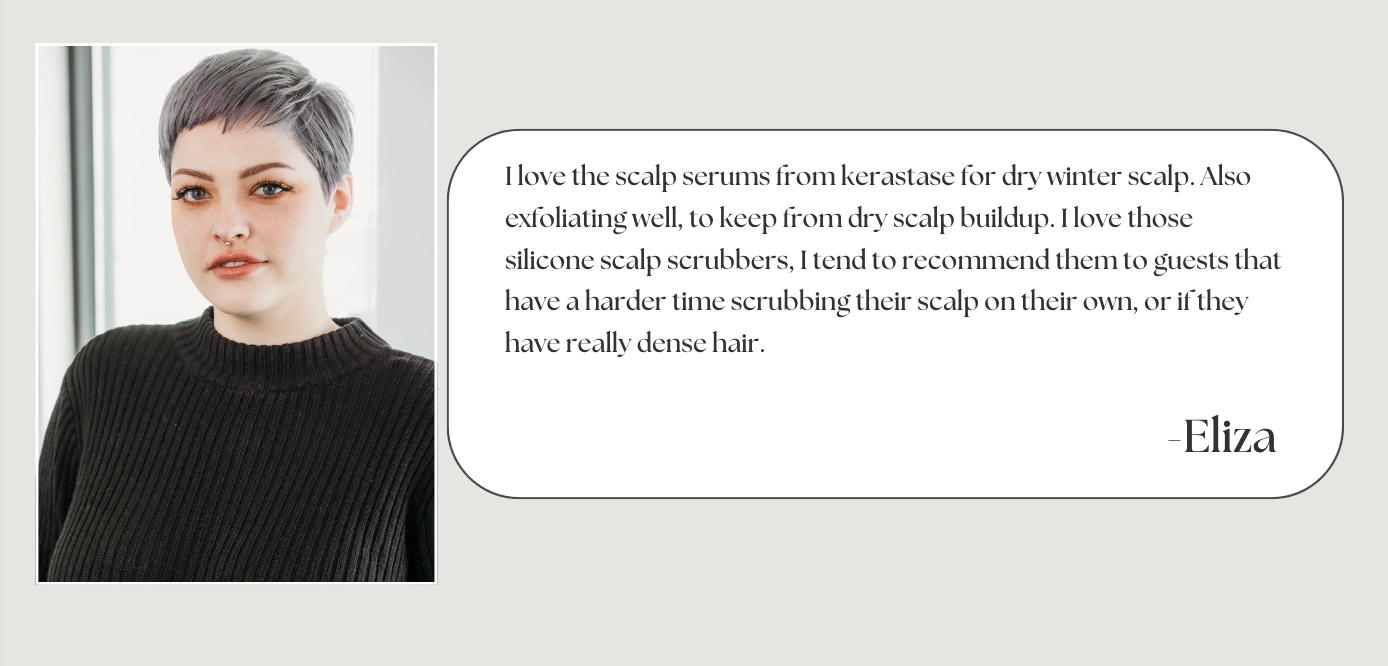 I love the scalp serums from kerastase for dry winter scalp. Also exfoliating well, to keep from dry scalp buildup. I love those silicone scalp scrubbers, I tend to recommend them to guests that have a harder time scrubbing their scalp on their own, or if they have really dense hair.

-Eliza